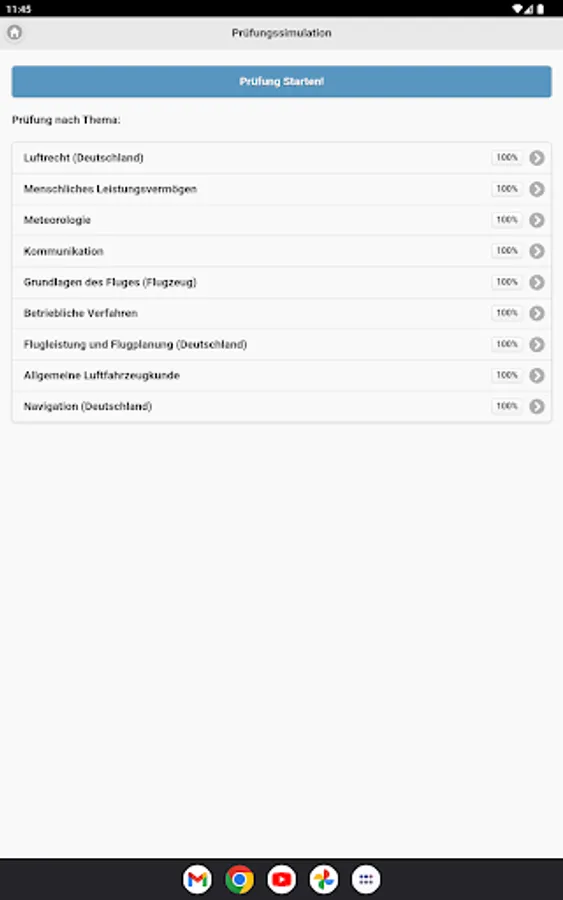 11:45

Prüfungssimulation

Prüfung Starten!

Prüfung nach Thema:

Luftrecht (Deutschland) 100%
Menschliches Leistungsvermögen 100%
Meteorologie 100%
Kommunikation 100%
Grundlagen des Fluges (Flugzeug) 100%
Betriebliche Verfahren 100%
Flugleistung und Flugplanung (Deutschland) 100%
Allgemeine Luftfahrzeugkunde 100%
Navigation (Deutschland) 100%